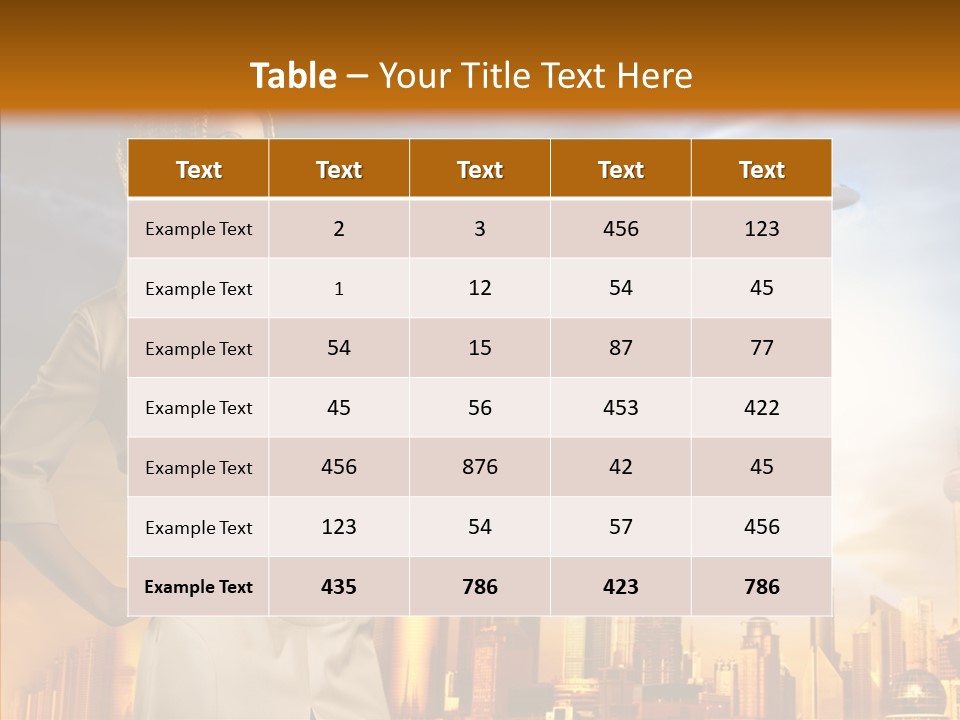 Table – Your Title Text Here

| Text | Text | Text | Text | Text |
|---|---|---|---|---|
| Example Text | 2 | 3 | 456 | 123 |
| Example Text | 1 | 12 | 54 | 45 |
| Example Text | 54 | 15 | 87 | 77 |
| Example Text | 45 | 56 | 453 | 422 |
| Example Text | 456 | 876 | 42 | 45 |
| Example Text | 123 | 54 | 57 | 456 |
| Example Text | 435 | 786 | 423 | 786 |